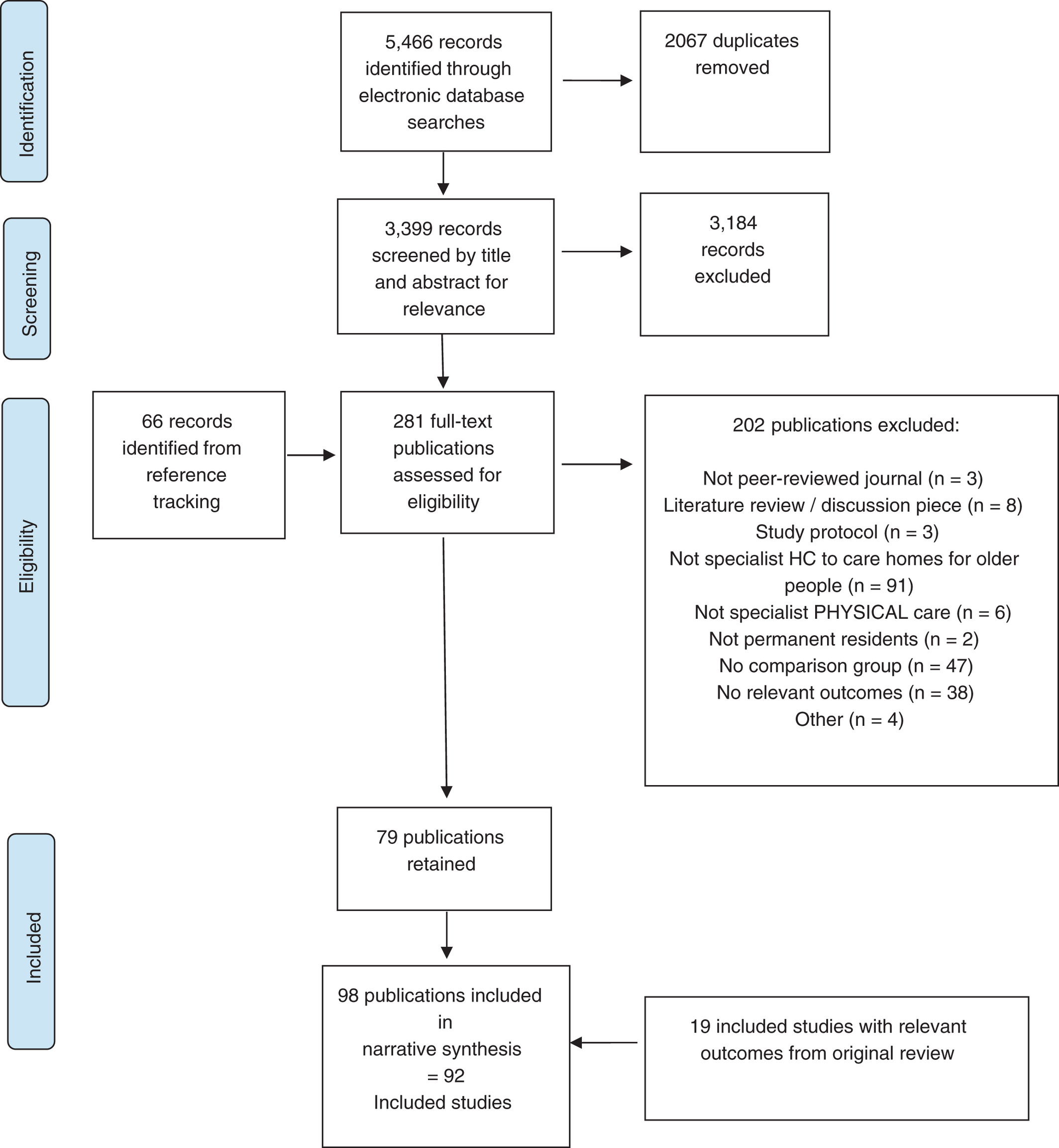 Identification

5,466 records identified through electronic database searches

2067 duplicates removed

Screening

3,399 records screened by title and abstract for relevance

3,184 records excluded

Eligibility

66 records identified from reference tracking

281 full-text publications assessed for eligibility

202 publications excluded:

Not peer-reviewed journal (n = 3)
Literature review / discussion piece (n = 8)
Study protocol (n = 3)
Not specialist HC to care homes for older people (n = 91)
Not specialist PHYSICAL care (n = 6)
Not permanent residents (n = 2)
No comparison group (n = 47)
No relevant outcomes (n = 38)
Other (n = 4)

Included

79 publications retained

98 publications included in narrative synthesis = 92 Included studies

19 included studies with relevant outcomes from original review